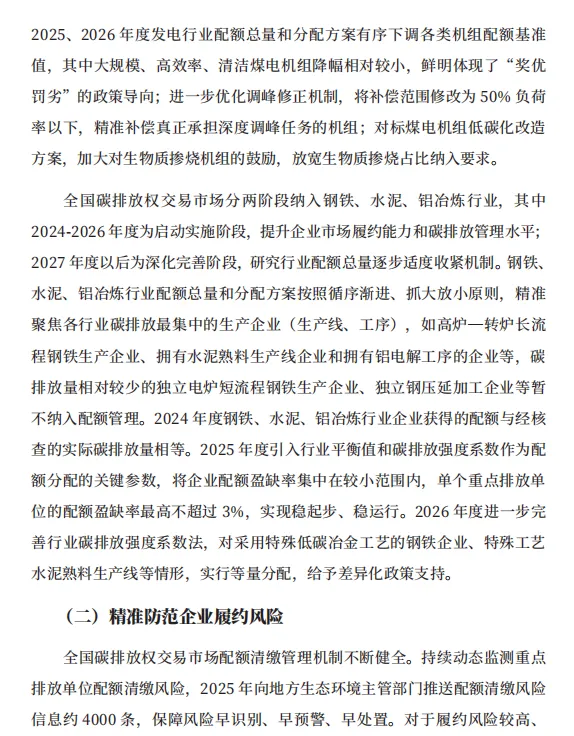 2025、2026年度发电行业配额总量和分配方案有序下调各类机组配额基准值，其中大规模、高效率、清洁煤电机组降幅相对较小，鲜明体现了“奖优罚劣”的政策导向；进一步优化调峰修正机制，将补偿范围修改为50%负荷率以下，精准补偿真正承担深度调峰任务的机组；对标煤电机组低碳化改造方案，加大对生物质掺烧机组的鼓励，放宽生物质掺烧占比纳入要求。

全国碳排放权交易市场分两阶段纳入钢铁、水泥、铝冶炼行业，其中2024-2026年度为启动实施阶段，提升企业市场履约能力和碳排放管理水平；2027年度以后为深化完善阶段，研究行业配额总量逐步适度收紧机制。钢铁、水泥、铝冶炼行业配额总量和分配方案按照循序渐进、抓大放小原则，精准聚焦各行业碳排放最集中的生产企业（生产线、工序），如高炉—转炉长流程钢铁生产企业、拥有水泥熟料生产线企业和拥有铝电解工序的企业等，碳排放量相对较少的独立电炉短流程钢铁生产企业、独立钢压延加工企业等暂不纳入配额管理。2024年度钢铁、水泥、铝冶炼行业企业获得的配额与经核查的实际碳排放量相等。2025年度引入行业平衡值和碳排放强度系数作为配额分配的关键参数，将企业配额盈缺率集中在较小范围内，单个重点排放单位的配额盈缺率最高不超过3%，实现稳起步、稳运行。2026年度进一步完善行业碳排放强度系数法，对采用特殊低碳冶金工艺的钢铁企业、特殊工艺水泥熟料生产线等情形，实行等量分配，给予差异化政策支持。

（二）精准防范企业履约风险

全国碳排放权交易市场配额清缴管理机制不断健全。持续动态监测重点排放单位配额清缴风险，2025年向地方生态环境主管部门推送配额清缴风险信息约4000条，保障风险早识别、早预警、早处置。对于履约风险较高、